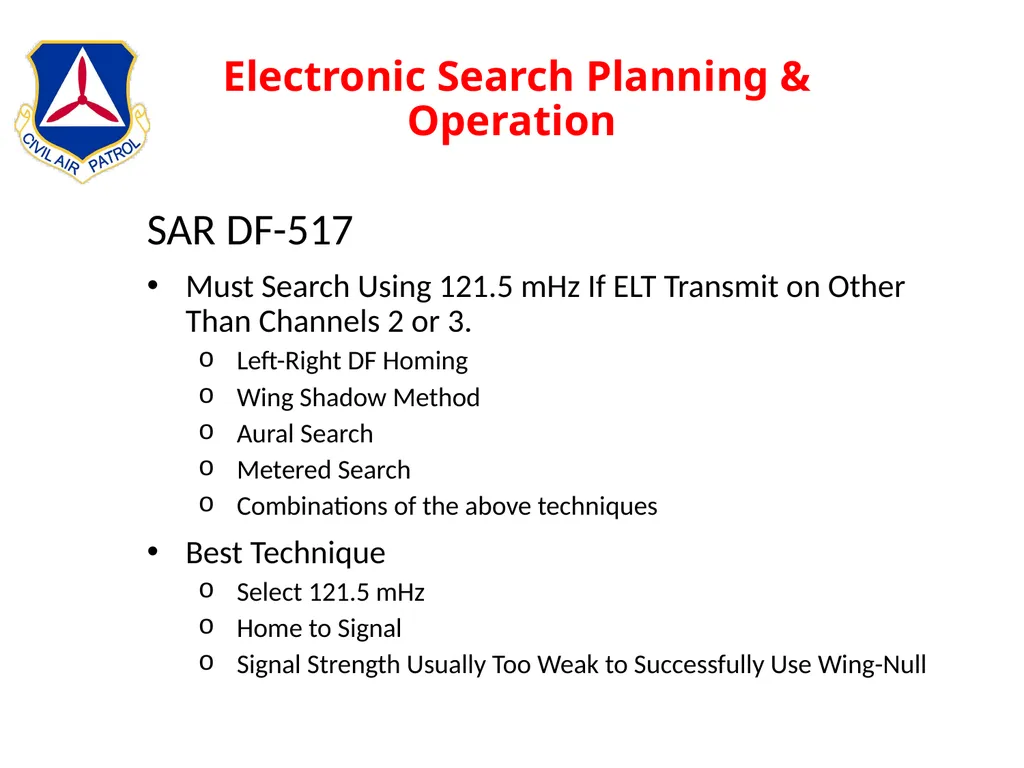 CIVIL AIR PATROL

Electronic Search Planning & Operation

SAR DF-517

• Must Search Using 121.5 mHz If ELT Transmit on Other Than Channels 2 or 3.
o Left-Right DF Homing
o Wing Shadow Method
o Aural Search
o Metered Search
o Combinations of the above techniques

• Best Technique
o Select 121.5 mHz
o Home to Signal
o Signal Strength Usually Too Weak to Successfully Use Wing-Null